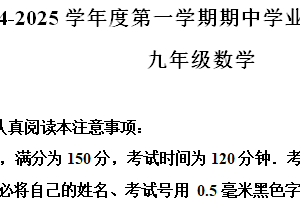 4-2025 学年度第一学期期中学业

九年级数学

认真阅读本注意事项：

，满分为 150 分，考试时间为 120 分钟．考

必将自己的姓名、考试号用 0.5 毫米黑色字